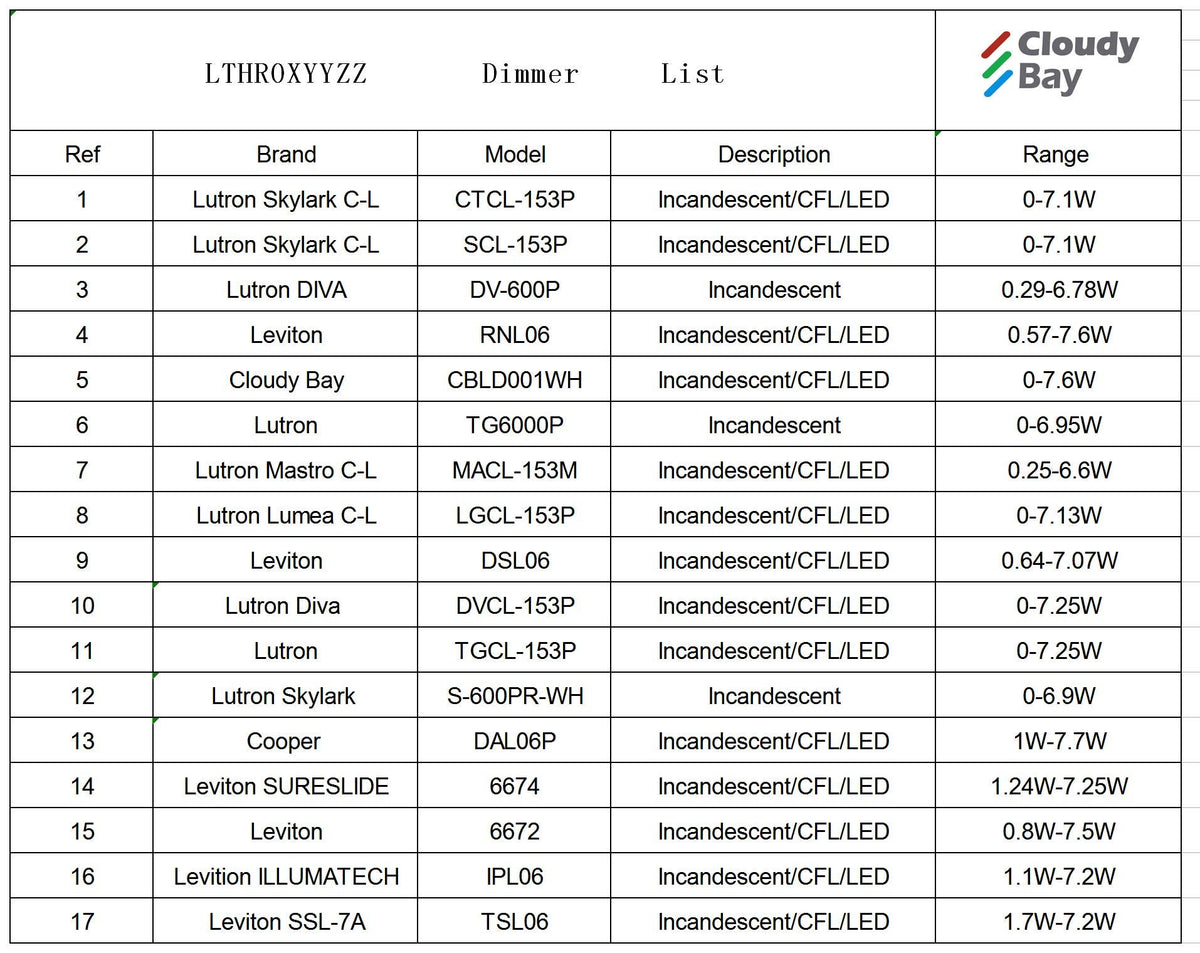 LTHROXYYZZ Dimmer List

Cloudy Bay

| Ref | Brand | Model | Description | Range |
|---|---|---|---|---|
| 1 | Lutron Skylark C-L | CTCL-153P | Incandescent/CFL/LED | 0-7.1W |
| 2 | Lutron Skylark C-L | SCL-153P | Incandescent/CFL/LED | 0-7.1W |
| 3 | Lutron DIVA | DV-600P | Incandescent | 0.29-6.78W |
| 4 | Leviton | RNL06 | Incandescent/CFL/LED | 0.57-7.6W |
| 5 | Cloudy Bay | CBLD001WH | Incandescent/CFL/LED | 0-7.6W |
| 6 | Lutron | TG6000P | Incandescent | 0-6.95W |
| 7 | Lutron Mastro C-L | MACL-153M | Incandescent/CFL/LED | 0.25-6.6W |
| 8 | Lutron Lumea C-L | LGCL-153P | Incandescent/CFL/LED | 0-7.13W |
| 9 | Leviton | DSL06 | Incandescent/CFL/LED | 0.64-7.07W |
| 10 | Lutron Diva | DVCL-153P | Incandescent/CFL/LED | 0-7.25W |
| 11 | Lutron | TGCL-153P | Incandescent/CFL/LED | 0-7.25W |
| 12 | Lutron Skylark | S-600PR-WH | Incandescent | 0-6.9W |
| 13 | Cooper | DAL06P | Incandescent/CFL/LED | 1W-7.7W |
| 14 | Leviton SURESLIDE | 6674 | Incandescent/CFL/LED | 1.24W-7.25W |
| 15 | Leviton | 6672 | Incandescent/CFL/LED | 0.8W-7.5W |
| 16 | Levition ILLUMATECH | IPL06 | Incandescent/CFL/LED | 1.1W-7.2W |
| 17 | Leviton SSL-7A | TSL06 | Incandescent/CFL/LED | 1.7W-7.2W |